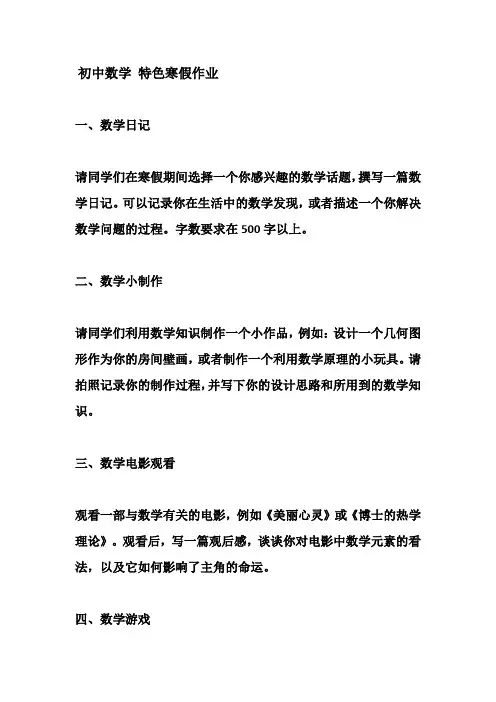 初中数学 特色寒假作业

一、数学日记

请同学们在寒假期间选择一个你感兴趣的数学话题，撰写一篇数学日记。可以记录你在生活中的数学发现，或者描述一个你解决数学问题的过程。字数要求在500字以上。

二、数学小制作

请同学们利用数学知识制作一个小作品，例如：设计一个几何图形作为你的房间壁画，或者制作一个利用数学原理的小玩具。请拍照记录你的制作过程，并写下你的设计思路和所用到的数学知识。

三、数学电影观看

观看一部与数学有关的电影，例如《美丽心灵》或《博士的热学理论》。观看后，写一篇观后感，谈谈你对电影中数学元素的看法，以及它如何影响了主角的命运。

四、数学游戏